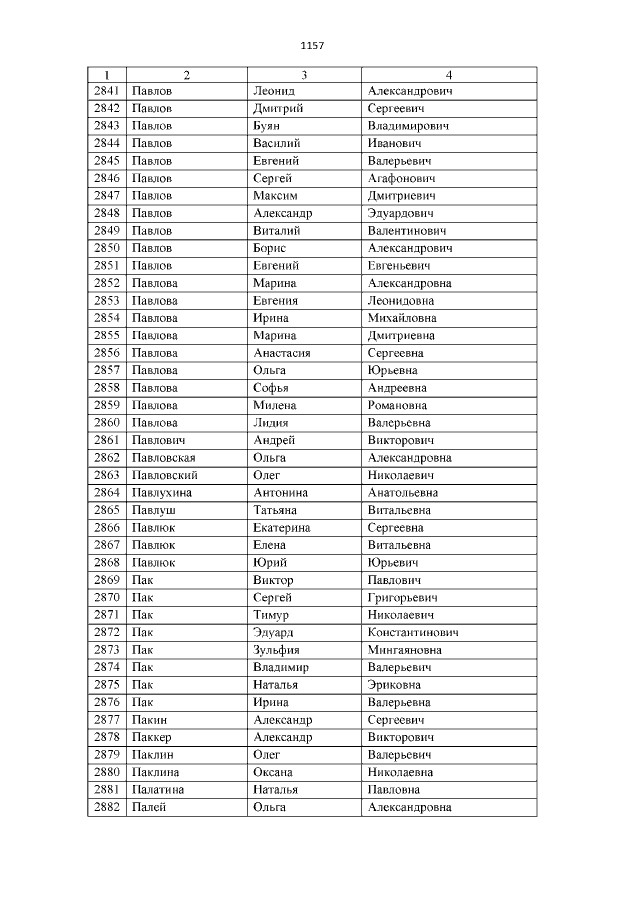 1157

| 1 | 2 | 3 | 4 |
|---|---|---|---|
| 2841 | Павлов | Леонид | Александрович |
| 2842 | Павлов | Дмитрий | Сергеевич |
| 2843 | Павлов | Буян | Владимирович |
| 2844 | Павлов | Василий | Иванович |
| 2845 | Павлов | Евгений | Валерьевич |
| 2846 | Павлов | Сергей | Агафонович |
| 2847 | Павлов | Максим | Дмитриевич |
| 2848 | Павлов | Александр | Эдуардович |
| 2849 | Павлов | Виталий | Валентинович |
| 2850 | Павлов | Борис | Александрович |
| 2851 | Павлов | Евгений | Евгеньевич |
| 2852 | Павлова | Марина | Александровна |
| 2853 | Павлова | Евгения | Леонидовна |
| 2854 | Павлова | Ирина | Михайловна |
| 2855 | Павлова | Марина | Дмитриевна |
| 2856 | Павлова | Анастасия | Сергеевна |
| 2857 | Павлова | Ольга | Юрьевна |
| 2858 | Павлова | Софья | Андреевна |
| 2859 | Павлова | Милена | Романовна |
| 2860 | Павлова | Лидия | Валерьевна |
| 2861 | Павлович | Андрей | Викторович |
| 2862 | Павловская | Ольга | Александровна |
| 2863 | Павловский | Олег | Николаевич |
| 2864 | Павлухина | Антонина | Анатольевна |
| 2865 | Павлуш | Татьяна | Витальевна |
| 2866 | Павлюк | Екатерина | Сергеевна |
| 2867 | Павлюк | Елена | Витальевна |
| 2868 | Павлюк | Юрий | Юрьевич |
| 2869 | Пак | Виктор | Павлович |
| 2870 | Пак | Сергей | Григорьевич |
| 2871 | Пак | Тимур | Николаевич |
| 2872 | Пак | Эдуард | Константинович |
| 2873 | Пак | Зульфия | Мингаяновна |
| 2874 | Пак | Владимир | Валерьевич |
| 2875 | Пак | Наталья | Эриковна |
| 2876 | Пак | Ирина | Валерьевна |
| 2877 | Пакин | Александр | Сергеевич |
| 2878 | Паккер | Александр | Викторович |
| 2879 | Паклин | Олег | Валерьевич |
| 2880 | Паклина | Оксана | Николаевна |
| 2881 | Палатина | Наталья | Павловна |
| 2882 | Палей | Ольга | Александровна |